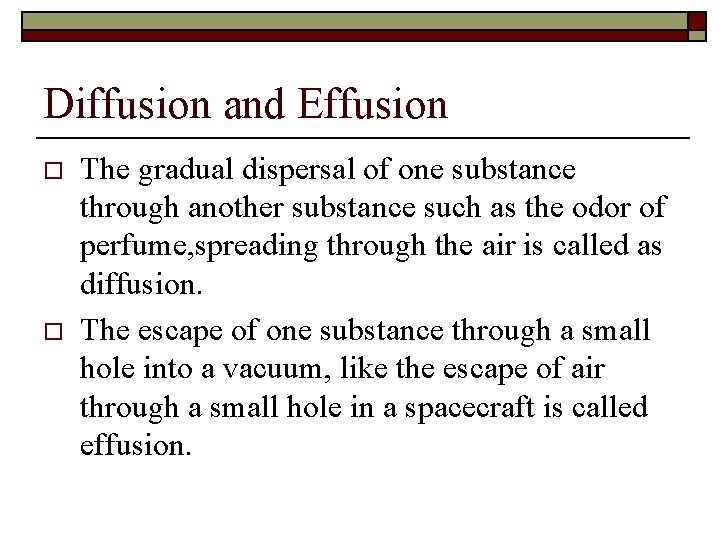 Diffusion and Effusion

□ The gradual dispersal of one substance through another substance such as the odor of perfume,spreading through the air is called as diffusion.

□ The escape of one substance through a small hole into a vacuum, like the escape of air through a small hole in a spacecraft is called effusion.